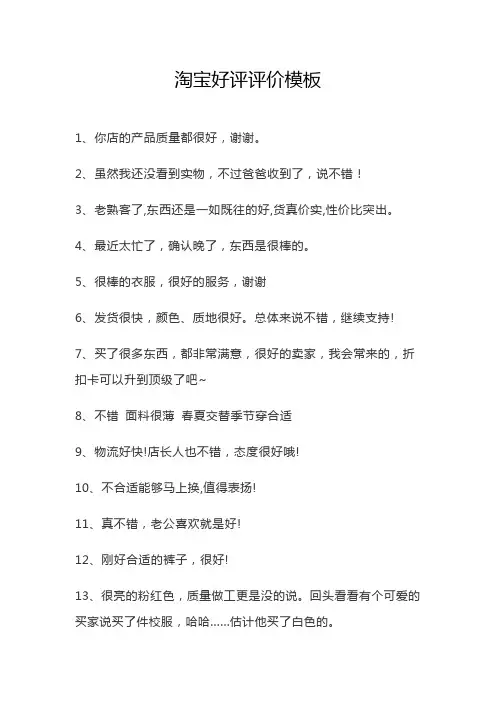 淘宝好评评价模板

1、你店的产品质量都很好，谢谢。

2、虽然我还没看到实物，不过爸爸收到了，说不错！

3、老熟客了,东西还是一如既往的好,货真价实,性价比突出。

4、最近太忙了，确认晚了，东西是很棒的。

5、很棒的衣服，很好的服务，谢谢

6、发货很快，颜色、质地很好。总体来说不错，继续支持!

7、买了很多东西，都非常满意，很好的卖家，我会常来的，折扣卡可以升到顶级了吧~

8、不错 面料很薄 春夏交替季节穿合适

9、物流好快!店长人也不错，态度很好哦!

10、不合适能够马上换,值得表扬!

11、真不错，老公喜欢就是好!

12、刚好合适的裤子，很好!

13、很亮的粉红色，质量做工更是没的说。回头看看有个可爱的买家说买了件校服，哈哈……估计他买了白色的。